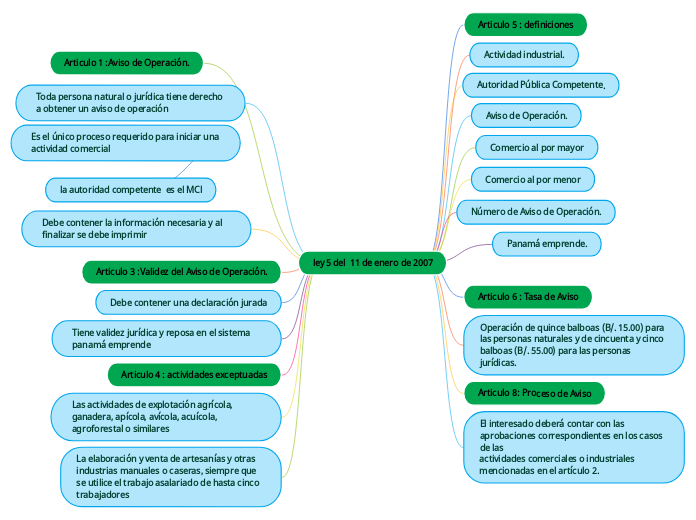 ley 5 del 11 de enero de 2007

Articulo 1 :Aviso de Operación.

Toda persona natural o jurídica tiene derecho a obtener un aviso de operación

Es el único proceso requerido para iniciar una actividad comercial

la autoridad competente es el MCI

Debe contener la información necesaria y al finalizar se debe imprimir

Articulo 3 :Validez del Aviso de Operación.

Debe contener una declaración jurada

Tiene validez jurídica y reposa en el sistema panamá emprende

Articulo 4 : actividades exceptuadas

Las actividades de explotación agrícola, ganadera, apícola, avícola, acuícola, agroforestal o similares

La elaboración y venta de artesanías y otras industrias manuales o caseras, siempre que se utilice el trabajo asalariado de hasta cinco trabajadores

Articulo 5 : definiciones

Actividad industrial.

Autoridad Pública Competente.

Aviso de Operación.

Comercio al por mayor

Comercio al por menor

Número de Aviso de Operación.

Panamá emprende.

Articulo 6 : Tasa de Aviso

Operación de quince balboas (B/. 15.00) para las personas naturales y de cincuenta y cinco balboas (B/. 55.00) para las personas jurídicas.

Articulo 8: Proceso de Aviso

El interesado deberá contar con las aprobaciones correspondientes en los casos de las actividades comerciales o industriales mencionadas en el artículo 2.